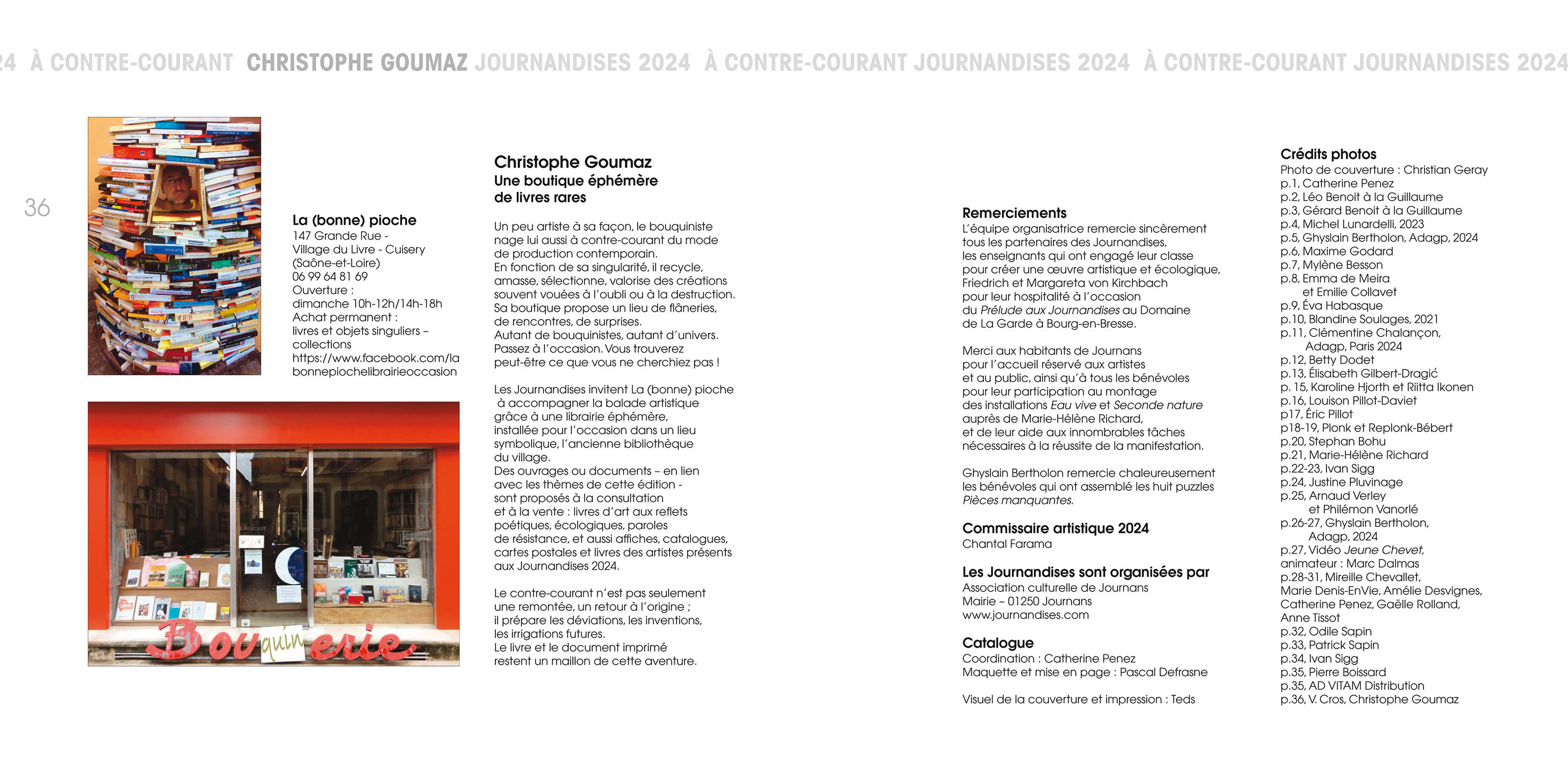 24 À CONTRE-COURANT CHRISTOPHE GOUMAZ JOURNANDISES 2024 À CONTRE-COURANT JOURNANDISES 2024 À CONTRE-COURANT JOURNANDISES 2024

36

La (bonne) pioche
147 Grande Rue -
Village du Livre - Cuisery
(Saône-et-Loire)
06 99 64 81 69
Ouverture :
dimanche 10h-12h/14h-18h
Achat permanent :
livres et objets singuliers – collections
https://www.facebook.com/labonnepiochelibrairieoccasion

Bouquinerie

Christophe Goumaz
Une boutique éphémère de livres rares

Un peu artiste à sa façon, le bouquiniste nage lui aussi à contre-courant du mode de production contemporain.
En fonction de sa singularité, il recycle, amasse, sélectionne, valorise des créations souvent vouées à l'oubli ou à la destruction.
Sa boutique propose un lieu de flâneries, de rencontres, de surprises.
Autant de bouquinistes, autant d'univers.
Passez à l'occasion. Vous trouverez peut-être ce que vous ne cherchiez pas !

Les Journandises invitent La (bonne) pioche à accompagner la balade artistique grâce à une librairie éphémère, installée pour l'occasion dans un lieu symbolique, l'ancienne bibliothèque du village.
Des ouvrages ou documents – en lien avec les thèmes de cette édition - sont proposés à la consultation et à la vente : livres d'art aux reflets poétiques, écologiques, paroles de résistance, et aussi affiches, catalogues, cartes postales et livres des artistes présents aux Journandises 2024.

Le contre-courant n'est pas seulement une remontée, un retour à l'origine ; il prépare les déviations, les inventions, les irrigations futures.
Le livre et le document imprimé restent un maillon de cette aventure.

Remerciements
L'équipe organisatrice remercie sincèrement tous les partenaires des Journandises, les enseignants qui ont engagé leur classe pour créer une œuvre artistique et écologique, Friedrich et Margareta von Kirchbach pour leur hospitalité à l'occasion du Prélude aux Journandises au Domaine de La Garde à Bourg-en-Bresse.

Merci aux habitants de Journans pour l'accueil réservé aux artistes et au public, ainsi qu'à tous les bénévoles pour leur participation au montage des installations Eau vive et Seconde nature auprès de Marie-Hélène Richard, et de leur aide aux innombrables tâches nécessaires à la réussite de la manifestation.

Ghyslain Bertholon remercie chaleureusement les bénévoles qui ont assemblé les huit puzzles Pièces manquantes.

Commissaire artistique 2024
Chantal Farama

Les Journandises sont organisées par
Association culturelle de Journans
Mairie – 01250 Journans
www.journandises.com

Catalogue
Coordination : Catherine Penez
Maquette et mise en page : Pascal Defrasne

Visuel de la couverture et impression : Teds

Crédits photos
Photo de couverture : Christian Geray
p.1, Catherine Penez
p.2, Léo Benoit à la Guillaume
p.3, Gérard Benoit à la Guillaume
p.4, Michel Lunardelli, 2023
p.5, Ghyslain Bertholon, Adagp, 2024
p.6, Maxime Godard
p.7, Mylène Besson
p.8, Emma de Meira et Emilie Collavet
p.9, Éva Habasque
p.10, Blandine Soulages, 2021
p.11, Clémentine Chalançon, Adagp, Paris 2024
p.12, Betty Dodet
p.13, Élisabeth Gilbert-Dragić
p. 15, Karoline Hjorth et Riitta Ikonen
p.16, Louison Pillot-Daviet
p17, Éric Pillot
p18-19, Plonk et Replonk-Bébert
p.20, Stephan Bohu
p.21, Marie-Hélène Richard
p.22-23, Ivan Sigg
p.24, Justine Pluvinage
p.25, Arnaud Verley et Philémon Vanorlé
p.26-27, Ghyslain Bertholon, Adagp, 2024
p.27, Vidéo Jeune Chevet, animateur : Marc Dalmas
p.28-31, Mireille Chevallet, Marie Denis-EnVie, Amélie Desvignes, Catherine Penez, Gaëlle Rolland, Anne Tissot
p.32, Odile Sapin
p.33, Patrick Sapin
p.34, Ivan Sigg
p.35, Pierre Boissard
p.35, AD VITAM Distribution
p.36, V. Cros, Christophe Goumaz